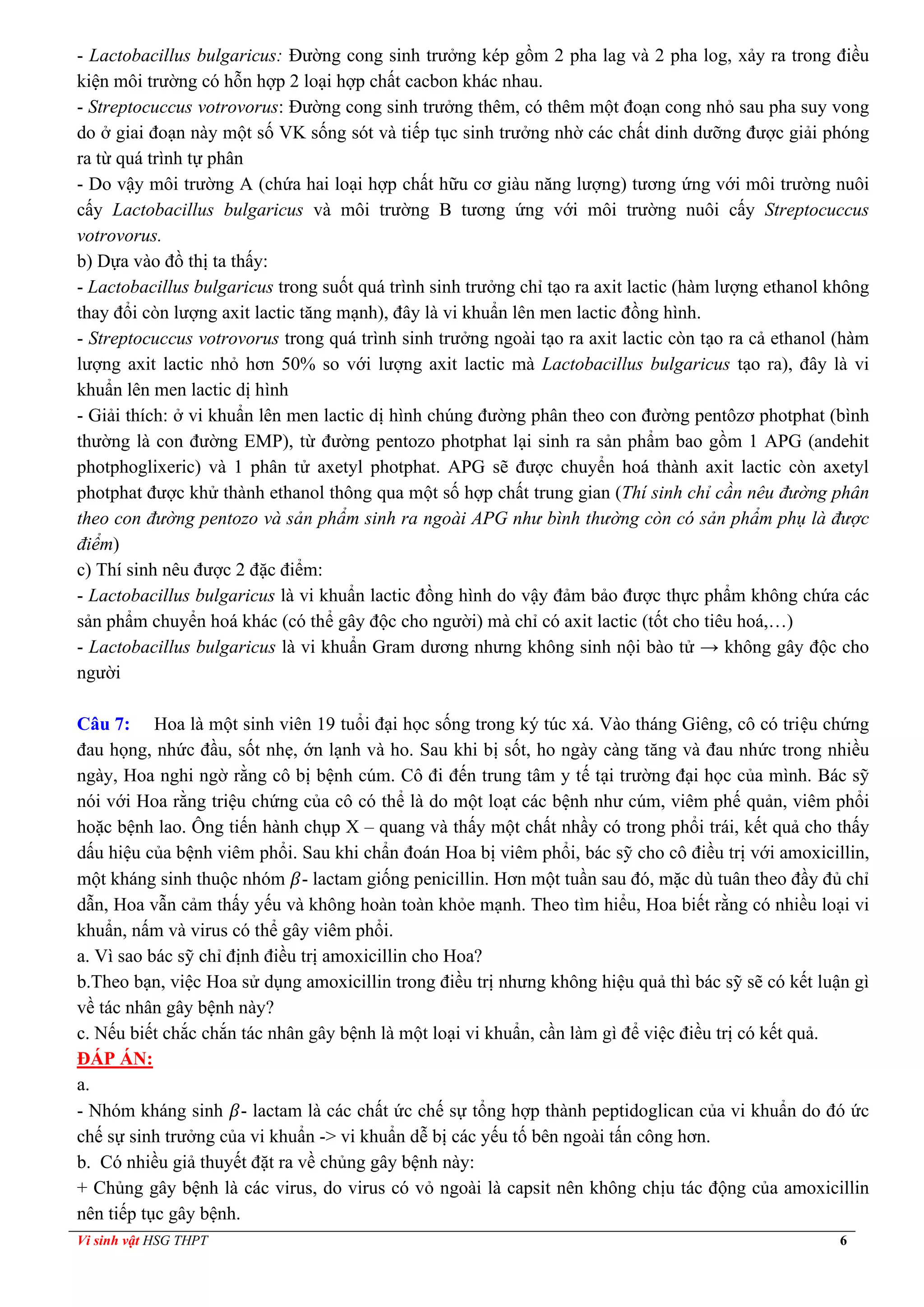 - Lactobacillus bulgaricus: Đường cong sinh trưởng kép gồm 2 pha lag và 2 pha log, xảy ra trong điều kiện môi trường có hỗn hợp 2 loại hợp chất cacbon khác nhau.
- Streptocuccus votrovorus: Đường cong sinh trưởng thêm, có thêm một đoạn cong nhỏ sau pha suy vong do ở giai đoạn này một số VK sống sót và tiếp tục sinh trưởng nhờ các chất dinh dưỡng được giải phóng ra từ quá trình tự phân
- Do vậy môi trường A (chứa hai loại hợp chất hữu cơ giàu năng lượng) tương ứng với môi trường nuôi cấy Lactobacillus bulgaricus và môi trường B tương ứng với môi trường nuôi cấy Streptocuccus votrovorus.
b) Dựa vào đồ thị ta thấy:
- Lactobacillus bulgaricus trong suốt quá trình sinh trưởng chỉ tạo ra axit lactic (hàm lượng ethanol không thay đổi còn lượng axit lactic tăng mạnh), đây là vi khuẩn lên men lactic đồng hình.
- Streptocuccus votrovorus trong quá trình sinh trưởng ngoài tạo ra axit lactic còn tạo ra cả ethanol (hàm lượng axit lactic nhỏ hơn 50% so với lượng axit lactic mà Lactobacillus bulgaricus tạo ra), đây là vi khuẩn lên men lactic dị hình
- Giải thích: ở vi khuẩn lên men lactic dị hình chúng đường phân theo con đường pentôzơ photphat (bình thường là con đường EMP), từ đường pentozo photphat lại sinh ra sản phẩm bao gồm 1 APG (andehit photphoglixeric) và 1 phân tử axetyl photphat. APG sẽ được chuyển hoá thành axit lactic còn axetyl photphat được khử thành ethanol thông qua một số hợp chất trung gian (Thí sinh chỉ cần nêu đường phân theo con đường pentozo và sản phẩm sinh ra ngoài APG như bình thường còn có sản phẩm phụ là được điểm)
c) Thí sinh nêu được 2 đặc điểm:
- Lactobacillus bulgaricus là vi khuẩn lactic đồng hình do vậy đảm bảo được thực phẩm không chứa các sản phẩm chuyển hoá khác (có thể gây độc cho người) mà chỉ có axit lactic (tốt cho tiêu hoá,…)
- Lactobacillus bulgaricus là vi khuẩn Gram dương nhưng không sinh nội bào tử → không gây độc cho người

Câu 7: Hoa là một sinh viên 19 tuổi đại học sống trong ký túc xá. Vào tháng Giêng, cô có triệu chứng đau họng, nhức đầu, sốt nhẹ, ớn lạnh và ho. Sau khi bị sốt, ho ngày càng tăng và đau nhức trong nhiều ngày, Hoa nghi ngờ rằng cô bị bệnh cúm. Cô đi đến trung tâm y tế tại trường đại học của mình. Bác sỹ nói với Hoa rằng triệu chứng của cô có thể là do một loạt các bệnh như cúm, viêm phế quản, viêm phổi hoặc bệnh lao. Ông tiến hành chụp X – quang và thấy một chất nhầy có trong phổi trái, kết quả cho thấy dấu hiệu của bệnh viêm phổi. Sau khi chẩn đoán Hoa bị viêm phổi, bác sỹ cho cô điều trị với amoxicillin, một kháng sinh thuộc nhóm $\beta$- lactam giống penicillin. Hơn một tuần sau đó, mặc dù tuân theo đầy đủ chỉ dẫn, Hoa vẫn cảm thấy yếu và không hoàn toàn khỏe mạnh. Theo tìm hiểu, Hoa biết rằng có nhiều loại vi khuẩn, nấm và virus có thể gây viêm phổi.
a. Vì sao bác sỹ chỉ định điều trị amoxicillin cho Hoa?
b.Theo bạn, việc Hoa sử dụng amoxicillin trong điều trị nhưng không hiệu quả thì bác sỹ sẽ có kết luận gì về tác nhân gây bệnh này?
c. Nếu biết chắc chắn tác nhân gây bệnh là một loại vi khuẩn, cần làm gì để việc điều trị có kết quả.
ĐÁP ÁN:
a.
- Nhóm kháng sinh $\beta$- lactam là các chất ức chế sự tổng hợp thành peptidoglican của vi khuẩn do đó ức chế sự sinh trưởng của vi khuẩn -> vi khuẩn dễ bị các yếu tố bên ngoài tấn công hơn.
b. Có nhiều giả thuyết đặt ra về chủng gây bệnh này:
+ Chủng gây bệnh là các virus, do virus có vỏ ngoài là capsit nên không chịu tác động của amoxicillin nên tiếp tục gây bệnh.
Vi sinh vật HSG THPT 6